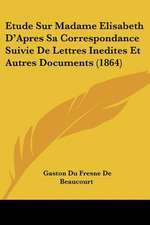 Etude Sur Madame Elisabeth D'Apres Sa Correspondance Suivie De Lettres Inedites Et Autres Documents (1864)

Gaston Du Fresne De Beaucourt